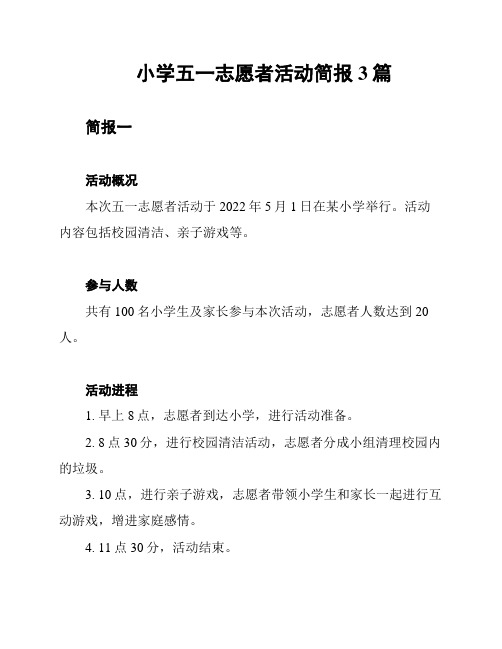 小学五一志愿者活动简报 3 篇

简报一

活动概况

本次五一志愿者活动于 2022 年 5 月 1 日在某小学举行。活动内容包括校园清洁、亲子游戏等。

参与人数

共有 100 名小学生及家长参与本次活动，志愿者人数达到 20 人。

活动进程

1. 早上 8 点，志愿者到达小学，进行活动准备。

2. 8 点 30 分，进行校园清洁活动，志愿者分成小组清理校园内的垃圾。

3. 10 点，进行亲子游戏，志愿者带领小学生和家长一起进行互动游戏，增进家庭感情。

4. 11 点 30 分，活动结束。